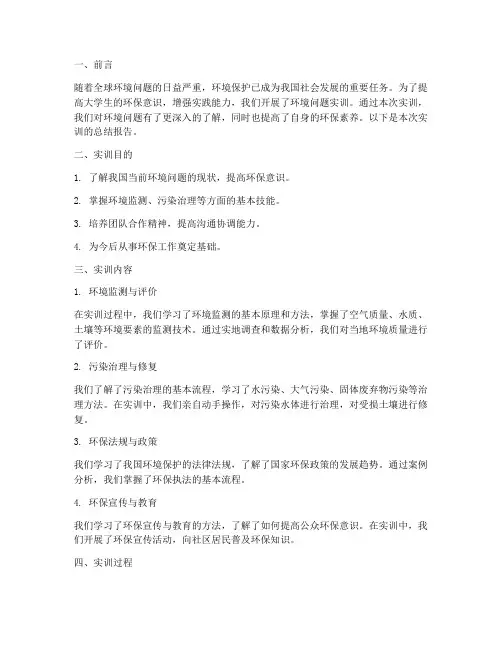 一、前言

随着全球环境问题的日益严重，环境保护已成为我国社会发展的重要任务。为了提高大学生的环保意识，增强实践能力，我们开展了环境问题实训。通过本次实训，我们对环境问题有了更深入的了解，同时也提高了自身的环保素养。以下是本次实训的总结报告。

二、实训目的

1. 了解我国当前环境问题的现状，提高环保意识。

2. 掌握环境监测、污染治理等方面的基本技能。

3. 培养团队合作精神，提高沟通协调能力。

4. 为今后从事环保工作奠定基础。

三、实训内容

1. 环境监测与评价

在实训过程中，我们学习了环境监测的基本原理和方法，掌握了空气质量、水质、土壤等环境要素的监测技术。通过实地调查和数据分析，我们对当地环境质量进行了评价。

2. 污染治理与修复

我们了解了污染治理的基本流程，学习了水污染、大气污染、固体废弃物污染等治理方法。在实训中，我们亲自动手操作，对污染水体进行治理，对受损土壤进行修复。

3. 环保法规与政策

我们学习了我国环境保护的法律法规，了解了国家环保政策的发展趋势。通过案例分析，我们掌握了环保执法的基本流程。

4. 环保宣传与教育

我们学习了环保宣传与教育的方法，了解了如何提高公众环保意识。在实训中，我们开展了环保宣传活动，向社区居民普及环保知识。

四、实训过程